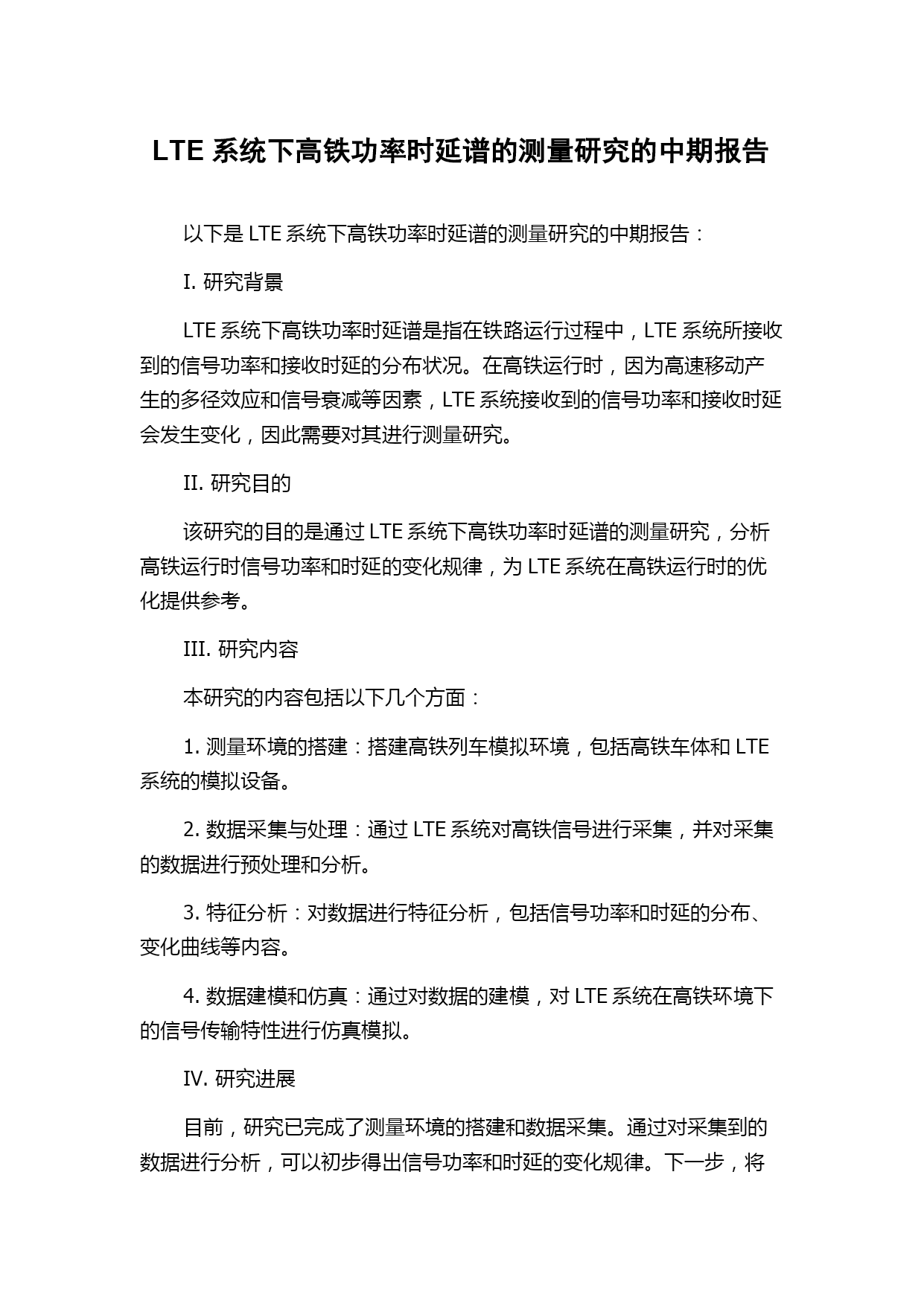 LTE 系统下高铁功率时延谱的测量研究的中期报告

以下是 LTE 系统下高铁功率时延谱的测量研究的中期报告：

I. 研究背景

LTE 系统下高铁功率时延谱是指在铁路运行过程中，LTE 系统所接收到的信号功率和接收时延的分布状况。在高铁运行时，因为高速移动产生的多径效应和信号衰减等因素，LTE 系统接收到的信号功率和接收时延会发生变化，因此需要对其进行测量研究。

II. 研究目的

该研究的目的是通过 LTE 系统下高铁功率时延谱的测量研究，分析高铁运行时信号功率和时延的变化规律，为 LTE 系统在高铁运行时的优化提供参考。

III. 研究内容

本研究的内容包括以下几个方面：

1. 测量环境的搭建：搭建高铁列车模拟环境，包括高铁车体和 LTE 系统的模拟设备。

2. 数据采集与处理：通过 LTE 系统对高铁信号进行采集，并对采集的数据进行预处理和分析。

3. 特征分析：对数据进行特征分析，包括信号功率和时延的分布、变化曲线等内容。

4. 数据建模和仿真：通过对数据的建模，对 LTE 系统在高铁环境下的信号传输特性进行仿真模拟。

IV. 研究进展

目前，研究已完成了测量环境的搭建和数据采集。通过对采集到的数据进行分析，可以初步得出信号功率和时延的变化规律。下一步，将